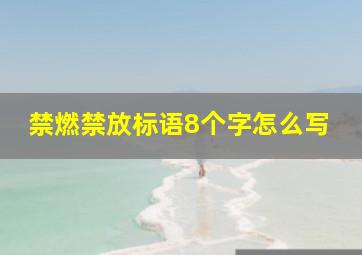 禁燃禁放标语8个字怎么写